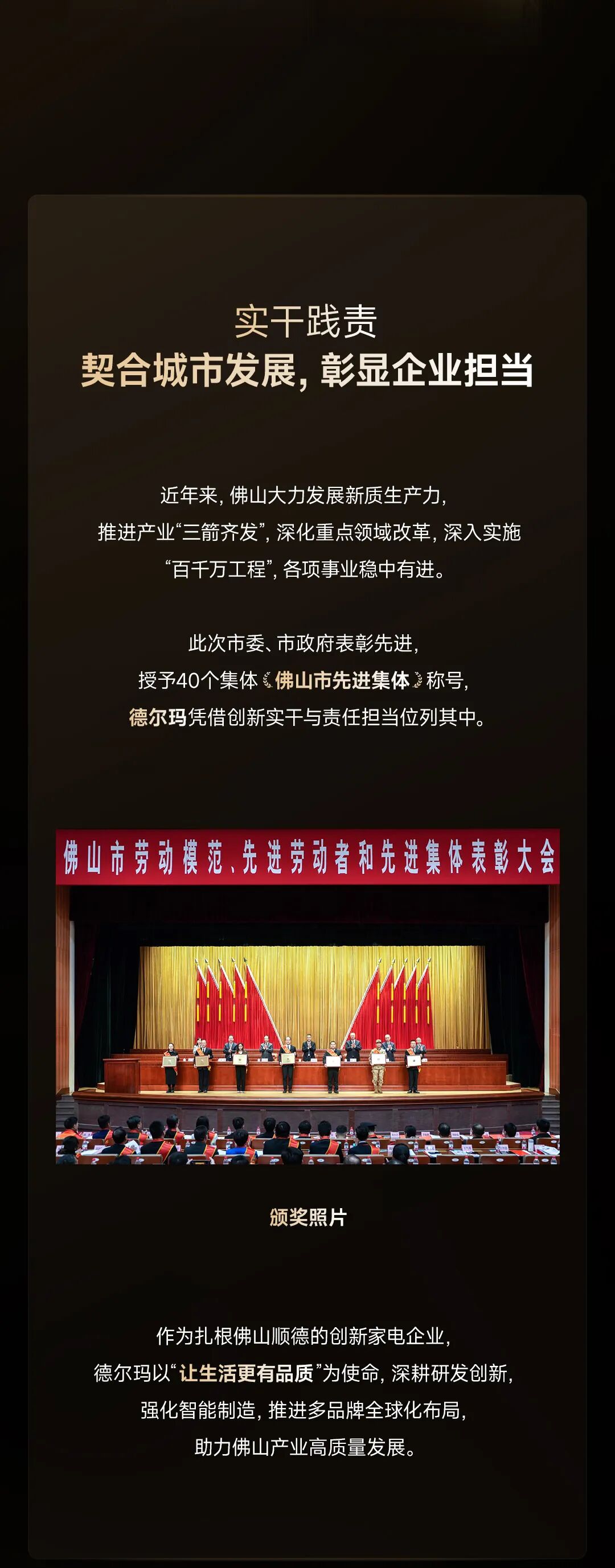 实干践责
契合城市发展，彰显企业担当

近年来，佛山大力发展新质生产力，推进产业“三箭齐发”，深化重点领域改革，深入实施“百千万工程”，各项事业稳中有进。

此次市委、市政府表彰先进，授予40个集体《佛山市先进集体》称号，德尔玛凭借创新实干与责任担当位列其中。

佛山市劳动模范、先进劳动者和先进集体表彰大会

颁奖照片

作为扎根佛山顺德的创新家电企业，德尔玛以“让生活更有品质”为使命，深耕研发创新，强化智能制造，推进多品牌全球化布局，助力佛山产业高质量发展。